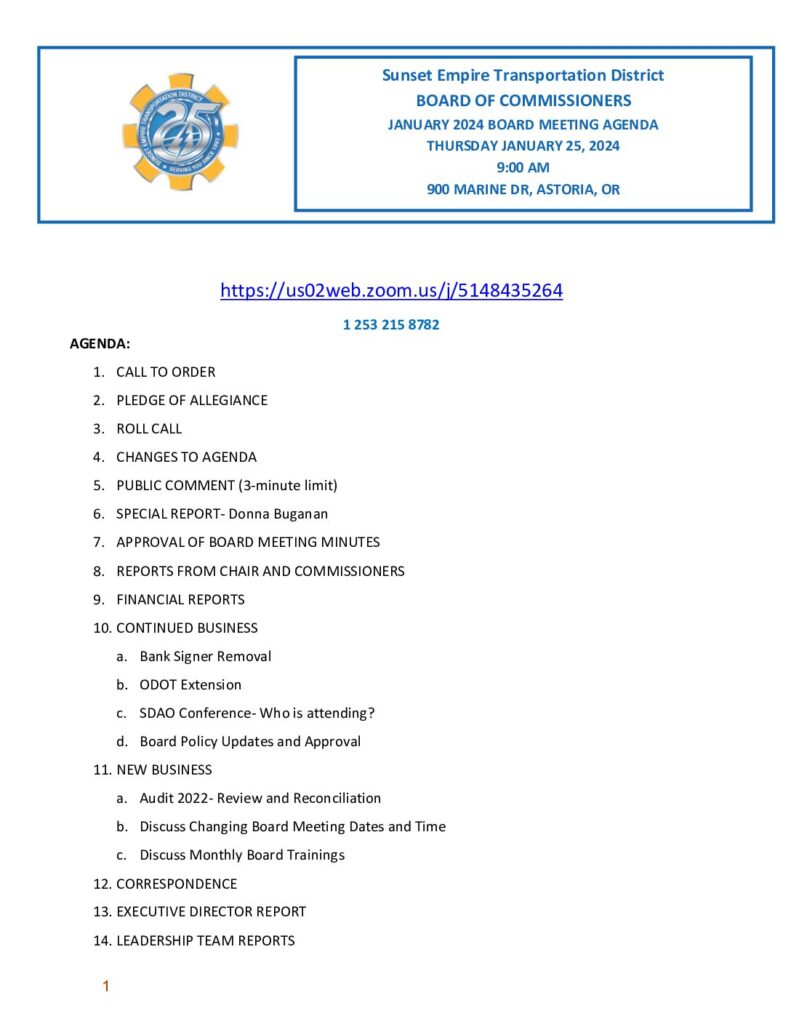 Sunset Empire Transportation District
BOARD OF COMMISSIONERS
JANUARY 2024 BOARD MEETING AGENDA
THURSDAY JANUARY 25, 2024
9:00 AM
900 MARINE DR, ASTORIA, OR

https://us02web.zoom.us/j/5148435264

1 253 215 8782

AGENDA:

1. CALL TO ORDER
2. PLEDGE OF ALLEGIANCE
3. ROLL CALL
4. CHANGES TO AGENDA
5. PUBLIC COMMENT (3-minute limit)
6. SPECIAL REPORT- Donna Buganan
7. APPROVAL OF BOARD MEETING MINUTES
8. REPORTS FROM CHAIR AND COMMISSIONERS
9. FINANCIAL REPORTS
10. CONTINUED BUSINESS
a. Bank Signer Removal
b. ODOT Extension
c. SDAO Conference- Who is attending?
d. Board Policy Updates and Approval
11. NEW BUSINESS
a. Audit 2022- Review and Reconciliation
b. Discuss Changing Board Meeting Dates and Time
c. Discuss Monthly Board Trainings
12. CORRESPONDENCE
13. EXECUTIVE DIRECTOR REPORT
14. LEADERSHIP TEAM REPORTS

1